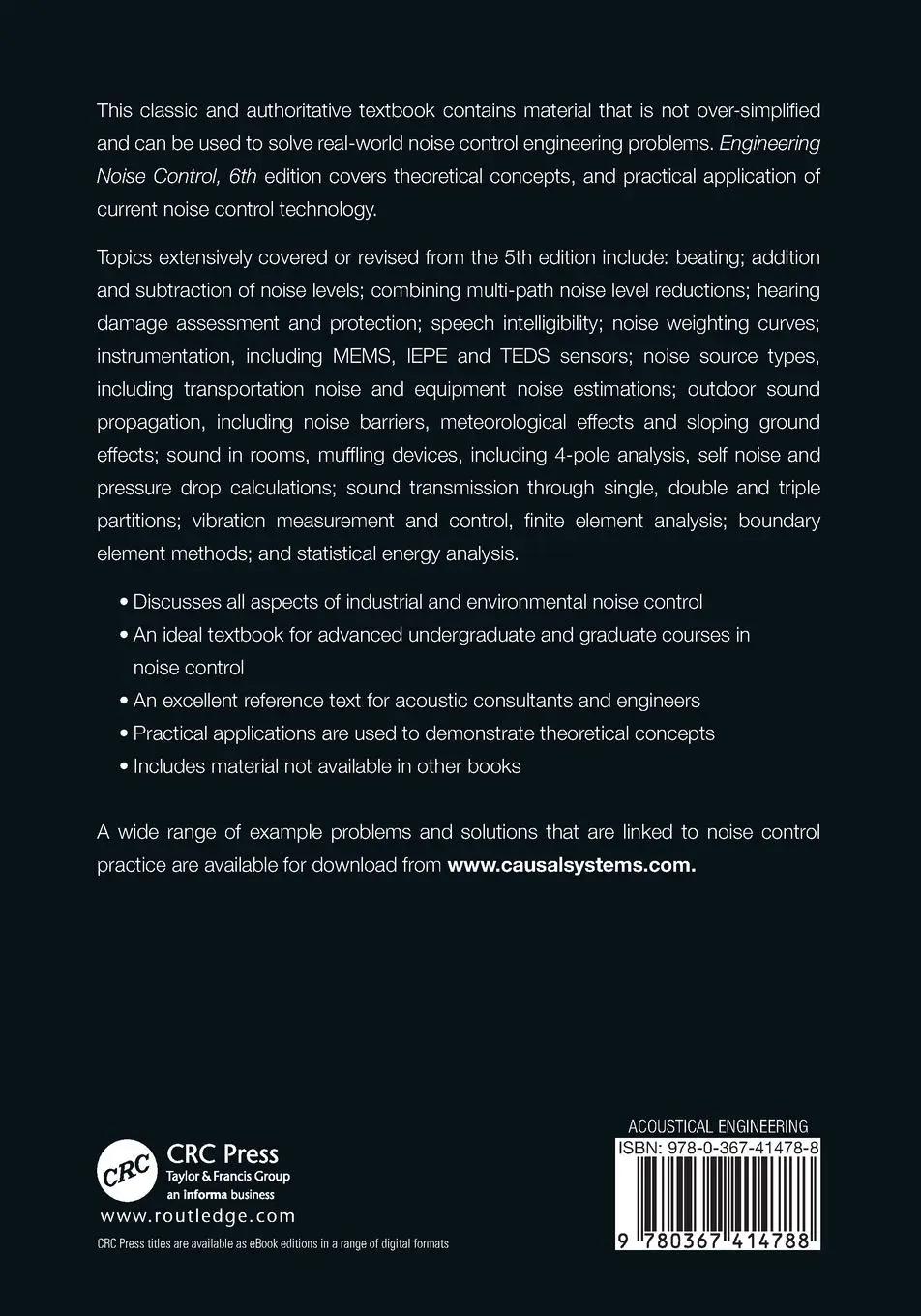 This classic and authoritative textbook contains material that is not over-simplified and can be used to solve real-world noise control engineering problems. Engineering Noise Control, 6th edition covers theoretical concepts, and practical application of current noise control technology.

Topics extensively covered or revised from the 5th edition include: beating; addition and subtraction of noise levels; combining multi-path noise level reductions; hearing damage assessment and protection; speech intelligibility; noise weighting curves; instrumentation, including MEMS, IEPE and TEDS sensors; noise source types, including transportation noise and equipment noise estimations; outdoor sound propagation, including noise barriers, meteorological effects and sloping ground effects; sound in rooms, muffling devices, including 4-pole analysis, self noise and pressure drop calculations; sound transmission through single, double and triple partitions; vibration measurement and control, finite element analysis; boundary element methods; and statistical energy analysis.

• Discusses all aspects of industrial and environmental noise control
• An ideal textbook for advanced undergraduate and graduate courses in noise control
• An excellent reference text for acoustic consultants and engineers
• Practical applications are used to demonstrate theoretical concepts
• Includes material not available in other books

A wide range of example problems and solutions that are linked to noise control practice are available for download from www.causalsystems.com.

CRC
CRC Press
Taylor & Francis Group
an informa business
www.routledge.com
CRC Press titles are available as eBook editions in a range of digital formats

ACOUSTICAL ENGINEERING
ISBN: 978-0-367-41478-8
9 780367 414788